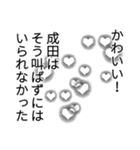 かわいい！

成田は
そう叫ばずには
いられなかった